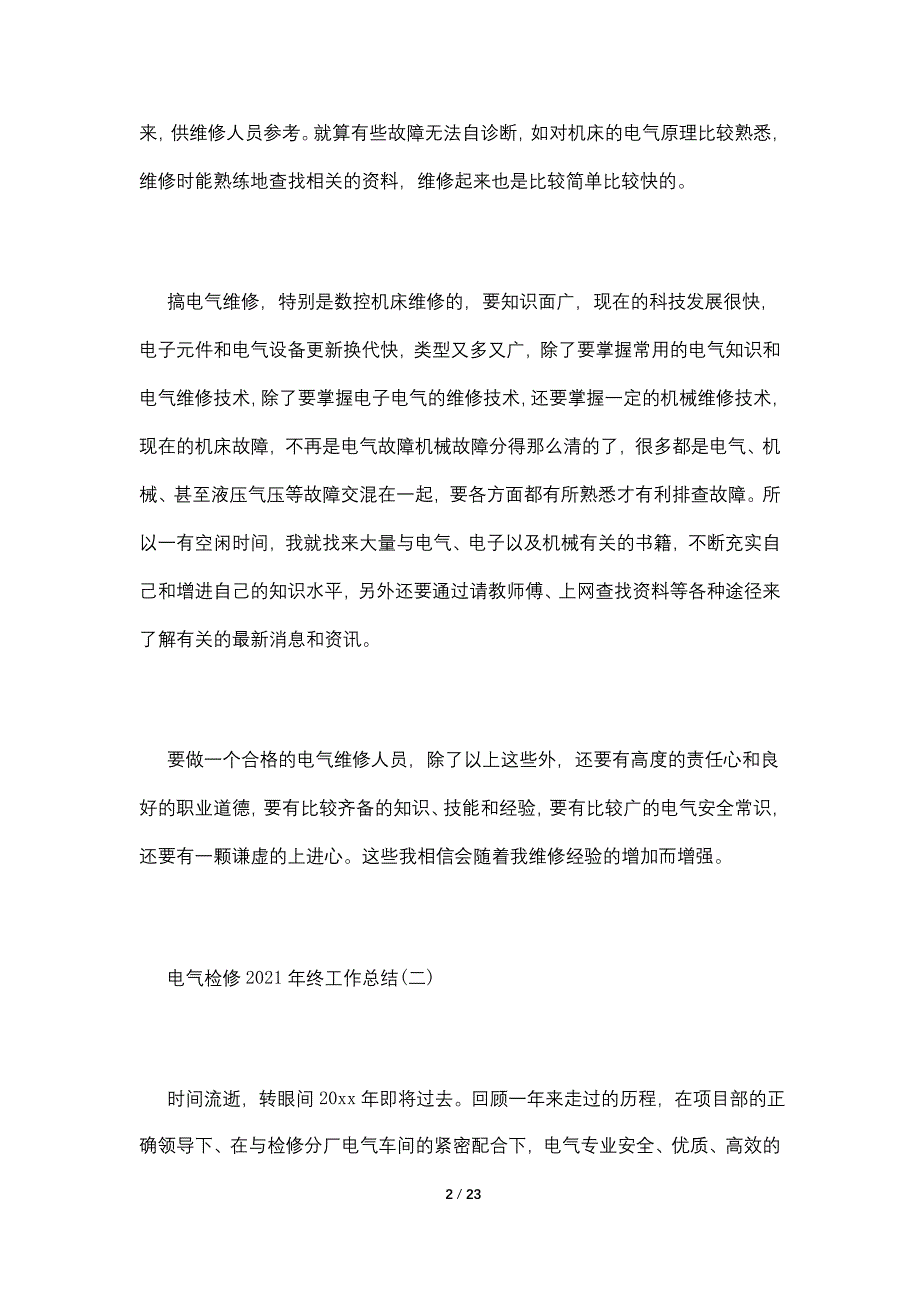 来，供维修人员参考。就算有些故障无法自诊断，如对机床的电气原理比较熟悉，维修时能熟练地查找相关的资料，维修起来也是比较简单比较快的。

搞电气维修，特别是数控机床维修的，要知识面广，现在的科技发展很快，电子元件和电气设备更新换代快，类型又多又广，除了要掌握常用的电气知识和电气维修技术，除了要掌握电子电气的维修技术，还要掌握一定的机械维修技术，现在的机床故障，不再是电气故障机械故障分得那么清的了，很多都是电气、机械、甚至液压气压等故障交混在一起，要各方面都有所熟悉才有利排查故障。所以一有空闲时间，我就找来大量与电气、电子以及机械有关的书籍，不断充实自己和增进自己的知识水平，另外还要通过请教师傅、上网查找资料等各种途径来了解有关的最新消息和资讯。

要做一个合格的电气维修人员，除了以上这些外，还要有高度的责任心和良好的职业道德，要有比较齐备的知识、技能和经验，要有比较广的电气安全常识，还要有一颗谦虚的上进心。这些我相信会随着我维修经验的增加而增强。

电气检修 2021 年终工作总结(二)

时间流逝，转眼间 20xx 年即将过去。回顾一年来走过的历程，在项目部的正确领导下、在与检修分厂电气车间的紧密配合下，电气专业安全、优质、高效的

2 / 23